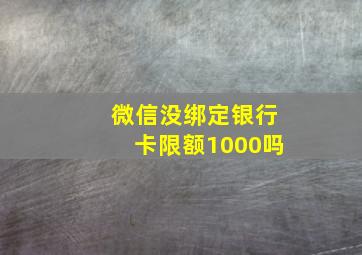 微信没绑定银行卡限额1000吗